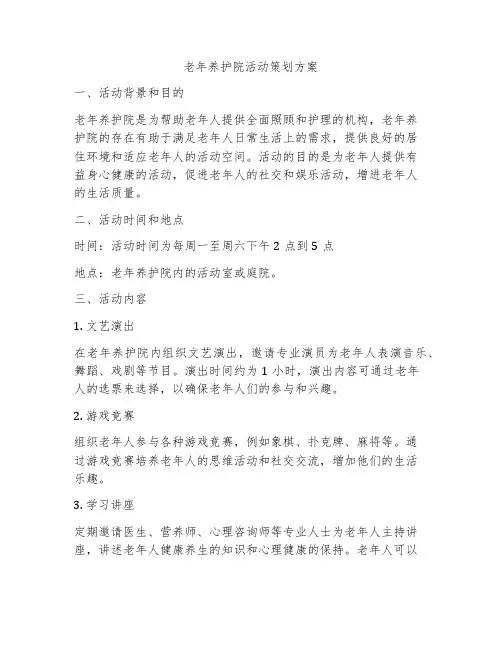 老年养护院活动策划方案

一、活动背景和目的

老年养护院是为帮助老年人提供全面照顾和护理的机构，老年养护院的存在有助于满足老年人日常生活上的需求，提供良好的居住环境和适应老年人的活动空间。活动的目的是为老年人提供有益身心健康的活动，促进老年人的社交和娱乐活动，增进老年人的生活质量。

二、活动时间和地点

时间：活动时间为每周一至周六下午 2 点到 5 点

地点：老年养护院内的活动室或庭院。

三、活动内容

1. 文艺演出

在老年养护院内组织文艺演出，邀请专业演员为老年人表演音乐、舞蹈、戏剧等节目。演出时间约为 1 小时，演出内容可通过老年人的选票来选择，以确保老年人们的参与和兴趣。

2. 游戏竞赛

组织老年人参与各种游戏竞赛，例如象棋、扑克牌、麻将等。通过游戏竞赛培养老年人的思维活动和社交交流，增加他们的生活乐趣。

3. 学习讲座

定期邀请医生、营养师、心理咨询师等专业人士为老年人主持讲座，讲述老年人健康养生的知识和心理健康的保持。老年人可以